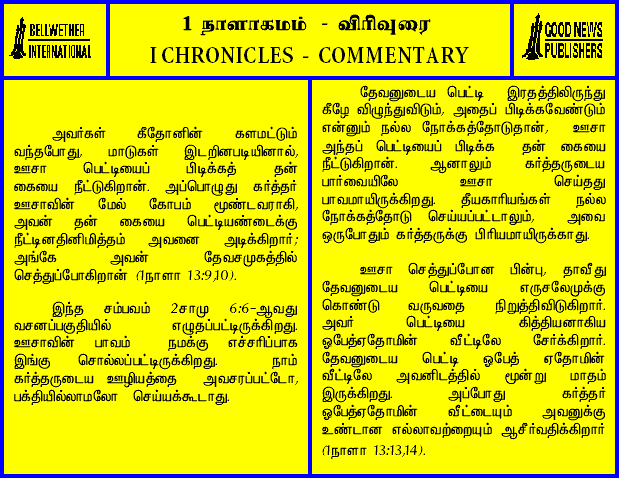 BELLWETHER INTERNATIONAL

1 நாளாகமம் - விரிவுரை
I CHRONICLES - COMMENTARY

GOOD NEWS PUBLISHERS

அவர்கள் கீதோனின் களமட்டும் வந்தபோது, மாடுகள் இடறினபடியினால், ஊசா பெட்டியைப் பிடிக்கத் தன் கையை நீட்டுகிறான். அப்பொழுது கர்த்தர் ஊசாவின் மேல் கோபம் மூண்டவராகி, அவன் தன் கையை பெட்டியண்டைக்கு நீட்டினதினிமித்தம் அவனை அடிக்கிறார்; அங்கே அவன் தேவசமுகத்தில் செத்துப்போகிறான் (1நாளா 13:9,10).

இந்த சம்பவம் 2சாமு 6:6-ஆவது வசனப்பகுதியில் எழுதப்பட்டிருக்கிறது. ஊசாவின் பாவம் நமக்கு எச்சரிப்பாக இங்கு சொல்லப்பட்டிருக்கிறது. நாம் கர்த்தருடைய ஊழியத்தை அவசரப்பட்டோ, பக்தியில்லாமலோ செய்யக்கூடாது.

தேவனுடைய பெட்டி இரதத்திலிருந்து கீழே விழுந்துவிடும், அதைப் பிடிக்கவேண்டும் என்னும் நல்ல நோக்கத்தோடுதான், ஊசா அந்தப் பெட்டியைப் பிடிக்க தன் கையை நீட்டுகிறான். ஆனாலும் கர்த்தருடைய பார்வையிலே ஊசா செய்தது பாவமாயிருக்கிறது. தீயகாரியங்கள் நல்ல நோக்கத்தோடு செய்யப்பட்டாலும், அவை ஒருபோதும் கர்த்தருக்கு பிரியமாயிருக்காது.

ஊசா செத்துப்போன பின்பு, தாவீது தேவனுடைய பெட்டியை எருசலேமுக்கு கொண்டு வருவதை நிறுத்திவிடுகிறார். அவர் பெட்டியை கித்தியனாகிய ஓபேத்ஏதோமின் வீட்டிலே சேர்க்கிறார். தேவனுடைய பெட்டி ஓபேத் ஏதோமின் வீட்டிலே அவனிடத்தில் மூன்று மாதம் இருக்கிறது. அப்போது கர்த்தர் ஓபேத்ஏதோமின் வீட்டையும் அவனுக்கு உண்டான எல்லாவற்றையும் ஆசீர்வதிக்கிறார் (1நாளா 13:13,14).